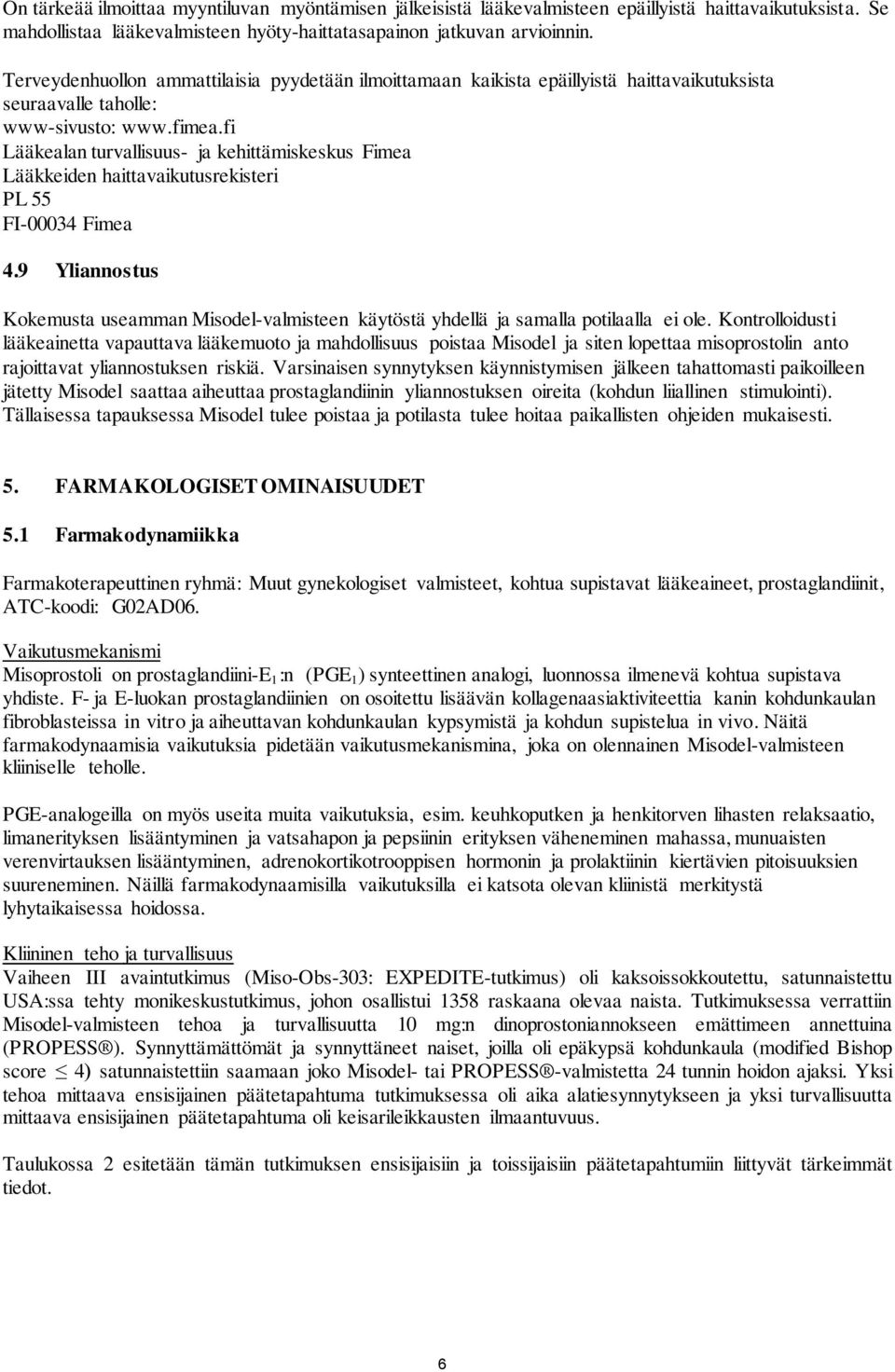 On tärkeää ilmoittaa myyntiluvan myöntämisen jälkeisistä lääkevalmisteen epäillyistä haittavaikutuksista. Se mahdollistaa lääkevalmisteen hyöty-haittatasapainon jatkuvan arvioinnin.

Terveydenhuollon ammattilaisia pyydetään ilmoittamaan kaikista epäillyistä haittavaikutuksista seuraavalle taholle:
www-sivusto: www.fimea.fi
Lääkealan turvallisuus- ja kehittämiskeskus Fimea
Lääkkeiden haittavaikutusrekisteri
PL 55
FI-00034 Fimea

4.9 Yliannostus

Kokemusta useamman Misodel-valmisteen käytöstä yhdellä ja samalla potilaalla ei ole. Kontrolloidusti lääkeainetta vapauttava lääkemuoto ja mahdollisuus poistaa Misodel ja siten lopettaa misoprostolin anto rajoittavat yliannostuksen riskiä. Varsinaisen synnytyksen käynnistymisen jälkeen tahattomasti paikoilleen jätetty Misodel saattaa aiheuttaa prostaglandiinin yliannostuksen oireita (kohdun liiallinen stimulointi). Tällaisessa tapauksessa Misodel tulee poistaa ja potilasta tulee hoitaa paikallisten ohjeiden mukaisesti.

5. FARMAKOLOGISET OMINAISUUDET

5.1 Farmakodynamiikka

Farmakoterapeuttinen ryhmä: Muut gynekologiset valmisteet, kohtua supistavat lääkeaineet, prostaglandiinit, ATC-koodi: G02AD06.

Vaikutusmekanismi
Misoprostoli on prostaglandiini-$E_1$:n ($PGE_1$) synteettinen analogi, luonnossa ilmenevä kohtua supistava yhdiste. F- ja E-luokan prostaglandiinien on osoitettu lisäävän kollagenaasiaktiviteettia kanin kohdunkaulan fibroblasteissa in vitro ja aiheuttavan kohdunkaulan kypsymistä ja kohdun supistelua in vivo. Näitä farmakodynaamisia vaikutuksia pidetään vaikutusmekanismina, joka on olennainen Misodel-valmisteen kliiniselle teholle.

PGE-analogeilla on myös useita muita vaikutuksia, esim. keuhkoputken ja henkitorven lihasten relaksaatio, limanerityksen lisääntyminen ja vatsahapon ja pepsiinin erityksen väheneminen mahassa, munuaisten verenvirtauksen lisääntyminen, adrenokortikotrooppisen hormonin ja prolaktiinin kiertävien pitoisuuksien suureneminen. Näillä farmakodynaamisilla vaikutuksilla ei katsota olevan kliinistä merkitystä lyhytaikaisessa hoidossa.

Kliininen teho ja turvallisuus
Vaiheen III avaintutkimus (Miso-Obs-303: EXPEDITE-tutkimus) oli kaksoissokkoutettu, satunnaistettu USA:ssa tehty monikeskustutkimus, johon osallistui 1358 raskaana olevaa naista. Tutkimuksessa verrattiin Misodel-valmisteen tehoa ja turvallisuutta 10 mg:n dinoprostoniannokseen emättimeen annettuina (PROPESS®). Synnyttämättömät ja synnyttäneet naiset, joilla oli epäkypsä kohdunkaula (modified Bishop score $\leq$ 4) satunnaistettiin saamaan joko Misodel- tai PROPESS®-valmistetta 24 tunnin hoidon ajaksi. Yksi tehoa mittaava ensisijainen päätetapahtuma tutkimuksessa oli aika alatiesynnytykseen ja yksi turvallisuutta mittaava ensisijainen päätetapahtuma oli keisarileikkausten ilmaantuvuus.

Taulukossa 2 esitetään tämän tutkimuksen ensisijaisiin ja toissijaisiin päätetapahtumiin liittyvät tärkeimmät tiedot.

6